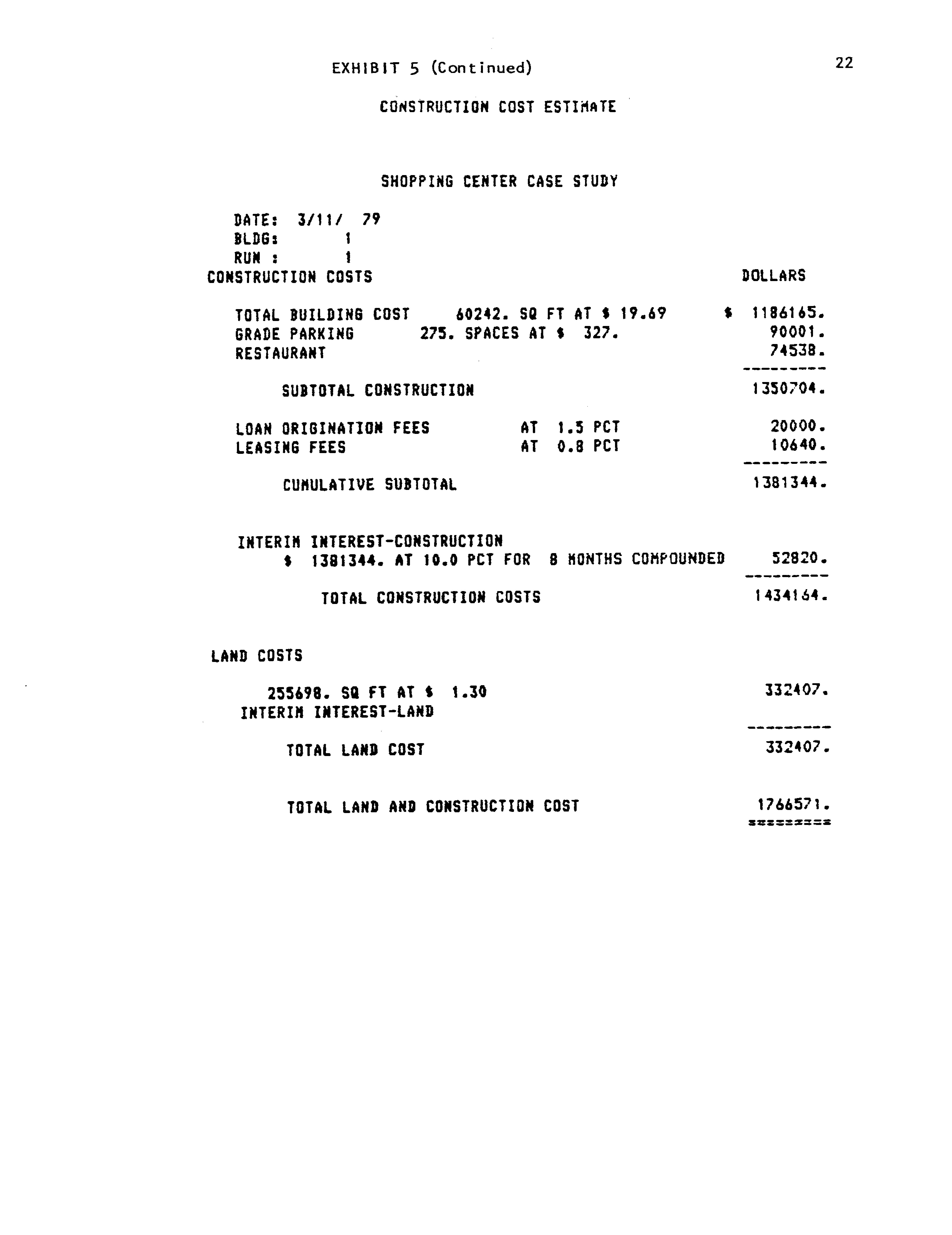 EXHIBIT 5 (Continued)

22

CONSTRUCTION COST ESTIMATE

SHOPPING CENTER CASE STUDY

DATE: 3/11/ 79
BLDG: 1
RUN : 1

CONSTRUCTION COSTS DOLLARS

TOTAL BUILDING COST 60242. SQ FT AT \$ 19.69 \$ 1186165.
GRADE PARKING 275. SPACES AT \$ 327. 90001.
RESTAURANT 74538.
---------
SUBTOTAL CONSTRUCTION 1350704.

LOAN ORIGINATION FEES AT 1.5 PCT 20000.
LEASING FEES AT 0.8 PCT 10640.
---------
CUMULATIVE SUBTOTAL 1381344.

INTERIM INTEREST-CONSTRUCTION
\$ 1381344. AT 10.0 PCT FOR 8 MONTHS COMPOUNDED 52820.
---------
TOTAL CONSTRUCTION COSTS 1434164.

LAND COSTS

255698. SQ FT AT \$ 1.30 332407.
INTERIM INTEREST-LAND
---------
TOTAL LAND COST 332407.

TOTAL LAND AND CONSTRUCTION COST 1766571.
=========